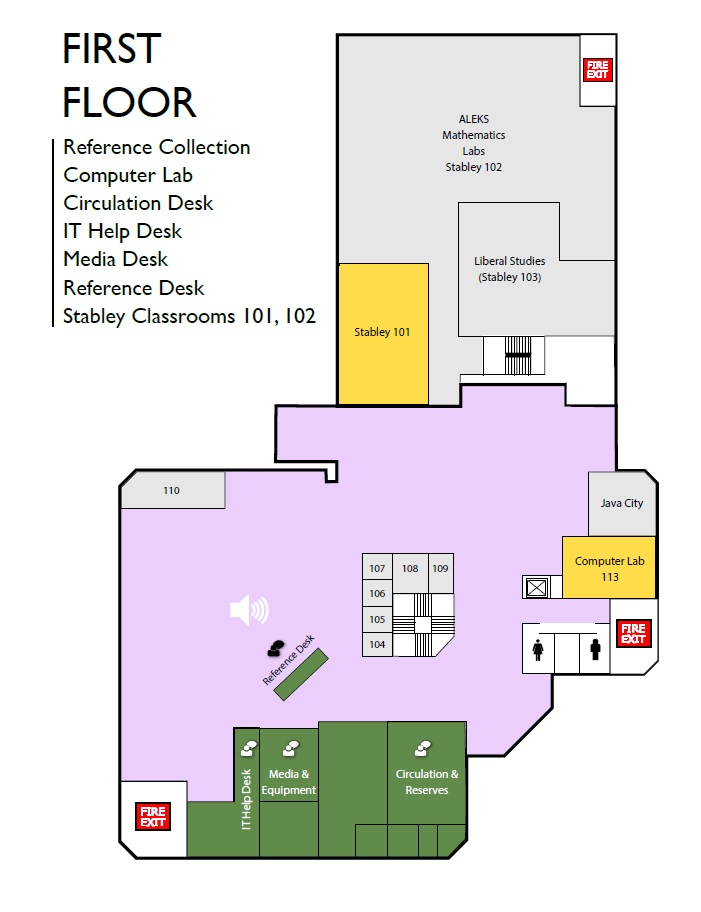 FIRST FLOOR

Reference Collection
Computer Lab
Circulation Desk
IT Help Desk
Media Desk
Reference Desk
Stabley Classrooms 101, 102

FIRE EXIT

ALEKS Mathematics Labs Stabley 102

Liberal Studies (Stabley 103)

Stabley 101

110

Java City

Computer Lab 113

107
108
109
106
105
104

FIRE EXIT

Reference Desk

IT Help Desk

Media & Equipment

Circulation & Reserves

FIRE EXIT